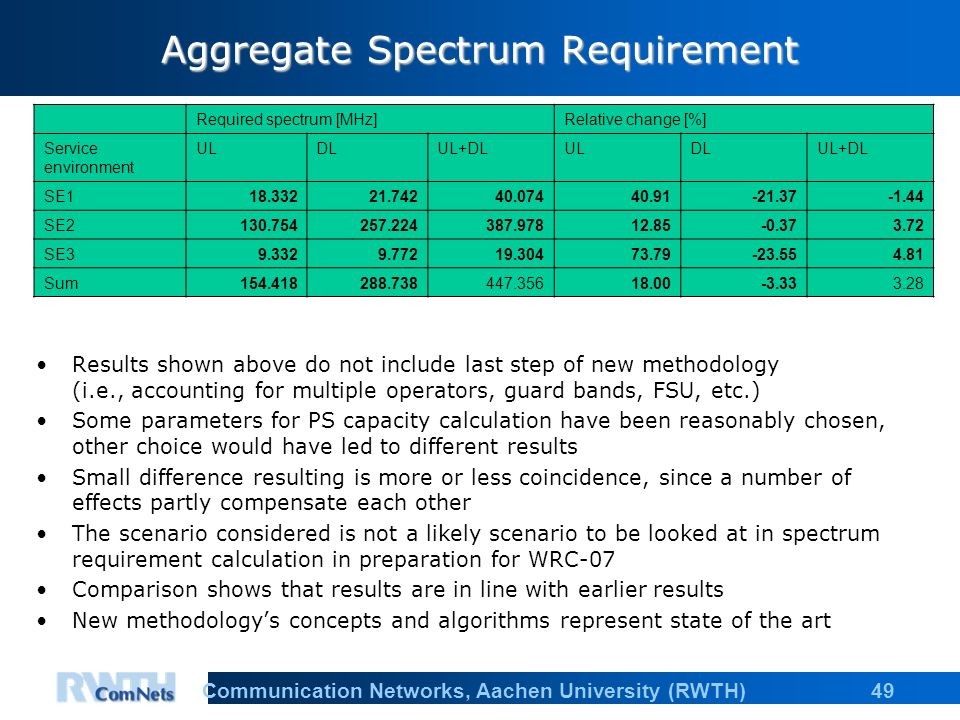 Aggregate Spectrum Requirement

|  | Required spectrum [MHz] |  |  | Relative change [%] |  |  |
|---|---|---|---|---|---|---|
| Service environment | UL | DL | UL+DL | UL | DL | UL+DL |
| SE1 | 18.332 | 21.742 | 40.074 | 40.91 | -21.37 | -1.44 |
| SE2 | 130.754 | 257.224 | 387.978 | 12.85 | -0.37 | 3.72 |
| SE3 | 9.332 | 9.772 | 19.304 | 73.79 | -23.55 | 4.81 |
| Sum | 154.418 | 288.738 | 447.356 | 18.00 | -3.33 | 3.28 |

• Results shown above do not include last step of new methodology (i.e., accounting for multiple operators, guard bands, FSU, etc.)
• Some parameters for PS capacity calculation have been reasonably chosen, other choice would have led to different results
• Small difference resulting is more or less coincidence, since a number of effects partly compensate each other
• The scenario considered is not a likely scenario to be looked at in spectrum requirement calculation in preparation for WRC-07
• Comparison shows that results are in line with earlier results
• New methodology's concepts and algorithms represent state of the art

RWTH ComNets
Communication Networks, Aachen University (RWTH)
49